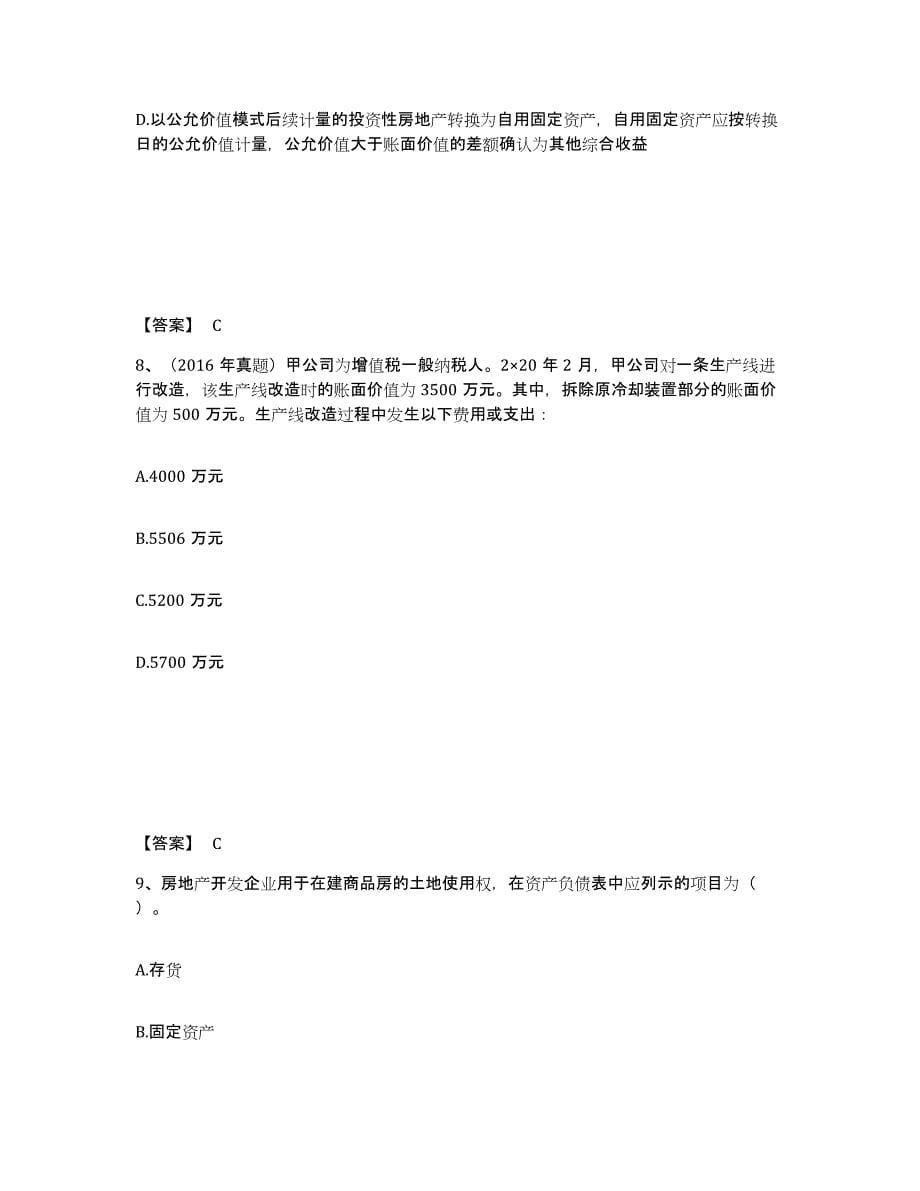 D.以公允价值模式后续计量的投资性房地产转换为自用固定资产，自用固定资产应按转换日的公允价值计量，公允价值大于账面价值的差额确认为其他综合收益

【答案】 C

8、（2016 年真题）甲公司为增值税一般纳税人。2×20 年 2 月，甲公司对一条生产线进行改造，该生产线改造时的账面价值为 3500 万元。其中，拆除原冷却装置部分的账面价值为 500 万元。生产线改造过程中发生以下费用或支出：

A.4000 万元

B.5506 万元

C.5200 万元

D.5700 万元

【答案】 C

9、房地产开发企业用于在建商品房的土地使用权，在资产负债表中应列示的项目为（ ）。

A.存货

B.固定资产